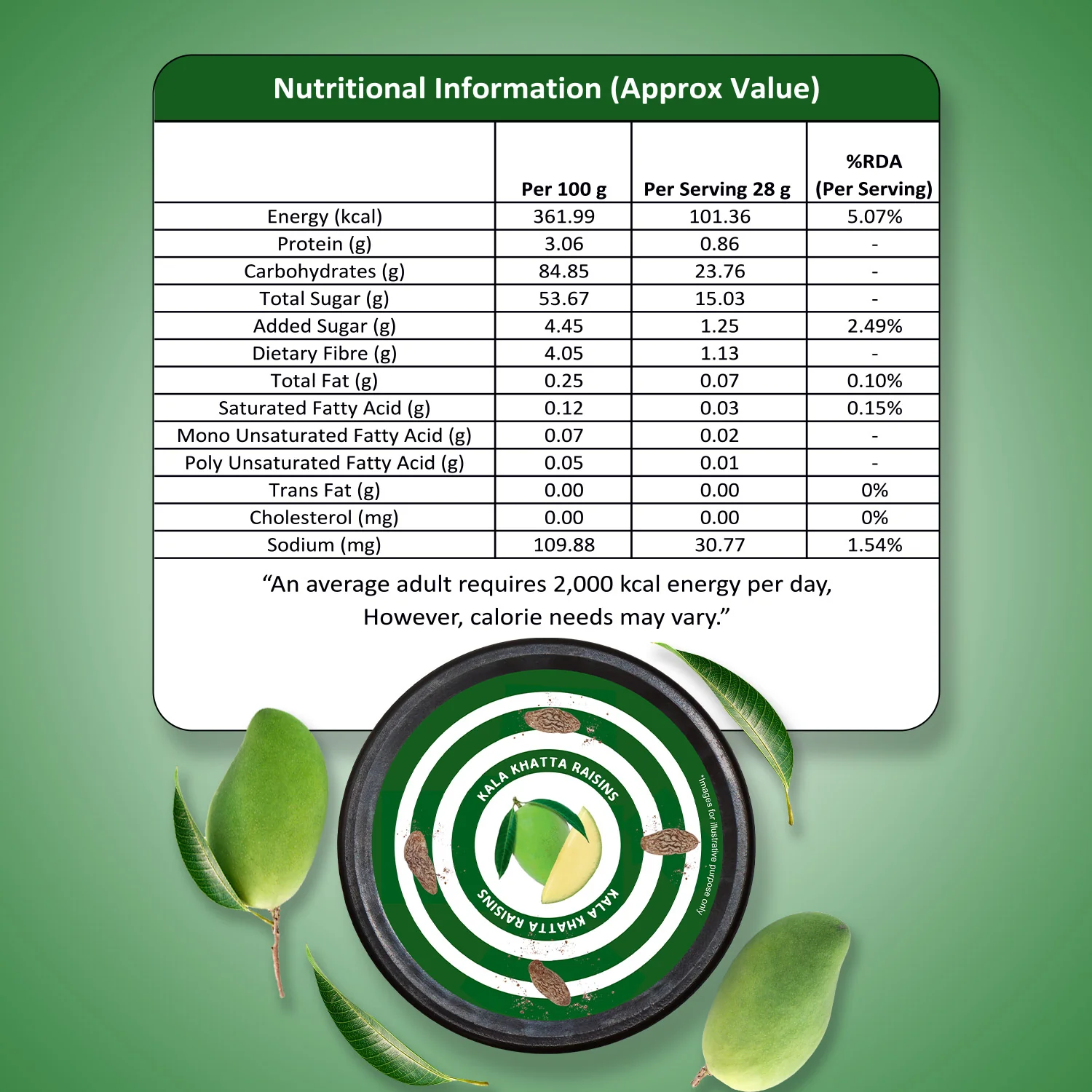 Nutritional Information (Approx Value)

|  | Per 100 g | Per Serving 28 g | %RDA (Per Serving) |
|---|---|---|---|
| Energy (kcal) | 361.99 | 101.36 | 5.07% |
| Protein (g) | 3.06 | 0.86 | - |
| Carbohydrates (g) | 84.85 | 23.76 | - |
| Total Sugar (g) | 53.67 | 15.03 | - |
| Added Sugar (g) | 4.45 | 1.25 | 2.49% |
| Dietary Fibre (g) | 4.05 | 1.13 | - |
| Total Fat (g) | 0.25 | 0.07 | 0.10% |
| Saturated Fatty Acid (g) | 0.12 | 0.03 | 0.15% |
| Mono Unsaturated Fatty Acid (g) | 0.07 | 0.02 | - |
| Poly Unsaturated Fatty Acid (g) | 0.05 | 0.01 | - |
| Trans Fat (g) | 0.00 | 0.00 | 0% |
| Cholesterol (mg) | 0.00 | 0.00 | 0% |
| Sodium (mg) | 109.88 | 30.77 | 1.54% |

"An average adult requires 2,000 kcal energy per day, However, calorie needs may vary."

KALA KHATTA RAISINS

KALA KHATTA RAISINS

*Images for illustrative purpose only